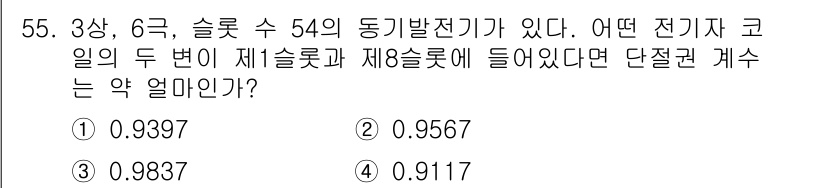 55. 3상, 6극, 슬롯 수 54의 동기발전기가 있다. 어떤 전기자 코일의 두 변이 제1슬롯과 제8슬롯에 들어있다면 단절권 계수는 약 얼마인가?

① 0.9397
② 0.9567
③ 0.9837
④ 0.9117